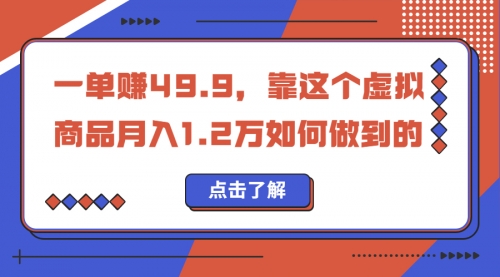 一单赚49.9，靠这个虚拟商品月入1.2万如何做到的

点击了解